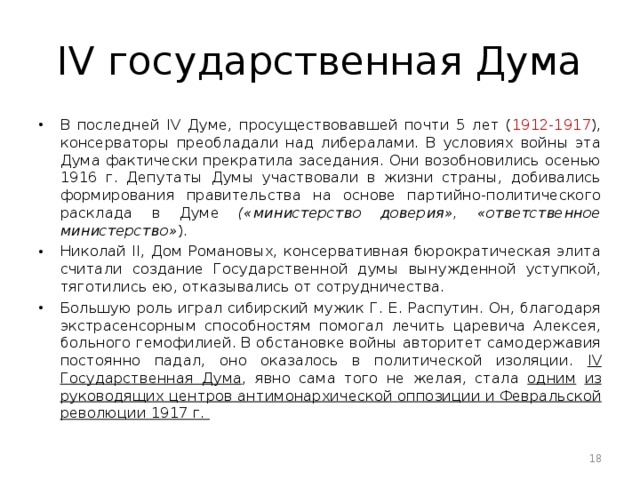 IV государственная Дума

• В последней IV Думе, просуществовавшей почти 5 лет (1912-1917), консерваторы преобладали над либералами. В условиях войны эта Дума фактически прекратила заседания. Они возобновились осенью 1916 г. Депутаты Думы участвовали в жизни страны, добивались формирования правительства на основе партийно-политического расклада в Думе («министерство доверия», «ответственное министерство»).

• Николай II, Дом Романовых, консервативная бюрократическая элита считали создание Государственной думы вынужденной уступкой, тяготились ею, отказывались от сотрудничества.

• Большую роль играл сибирский мужик Г. Е. Распутин. Он, благодаря экстрасенсорным способностям помогал лечить царевича Алексея, больного гемофилией. В обстановке войны авторитет самодержавия постоянно падал, оно оказалось в политической изоляции. IV Государственная Дума, явно сама того не желая, стала одним из руководящих центров антимонархической оппозиции и Февральской революции 1917 г.

18